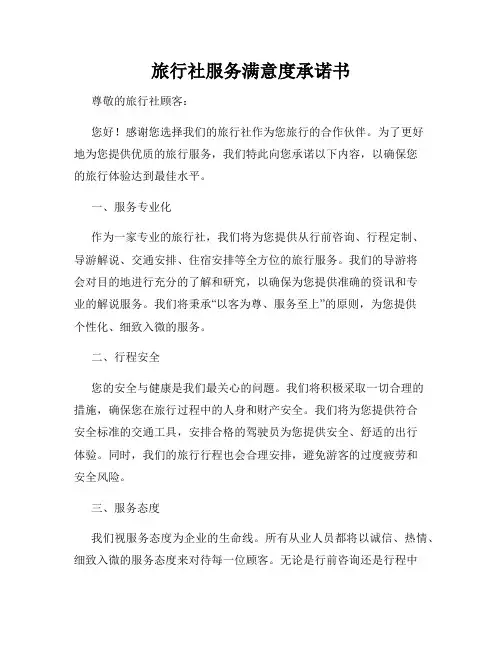 旅行社服务满意度承诺书

尊敬的旅行社顾客：

您好！感谢您选择我们的旅行社作为您旅行的合作伙伴。为了更好地为您提供优质的旅行服务，我们特此向您承诺以下内容，以确保您的旅行体验达到最佳水平。

一、服务专业化

作为一家专业的旅行社，我们将为您提供从行前咨询、行程定制、导游解说、交通安排、住宿安排等全方位的旅行服务。我们的导游将会对目的地进行充分的了解和研究，以确保为您提供准确的资讯和专业的解说服务。我们将秉承“以客为尊、服务至上”的原则，为您提供个性化、细致入微的服务。

二、行程安全

您的安全与健康是我们最关心的问题。我们将积极采取一切合理的措施，确保您在旅行过程中的人身和财产安全。我们将为您提供符合安全标准的交通工具，安排合格的驾驶员为您提供安全、舒适的出行体验。同时，我们的旅行行程也会合理安排，避免游客的过度疲劳和安全风险。

三、服务态度

我们视服务态度为企业的生命线。所有从业人员都将以诚信、热情、细致入微的服务态度来对待每一位顾客。无论是行前咨询还是行程中